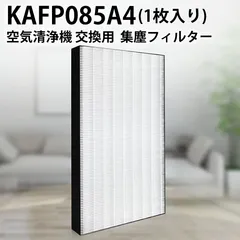 KAFP085A4(1枚入り)
空気清浄機 交換用 集塵フィルター